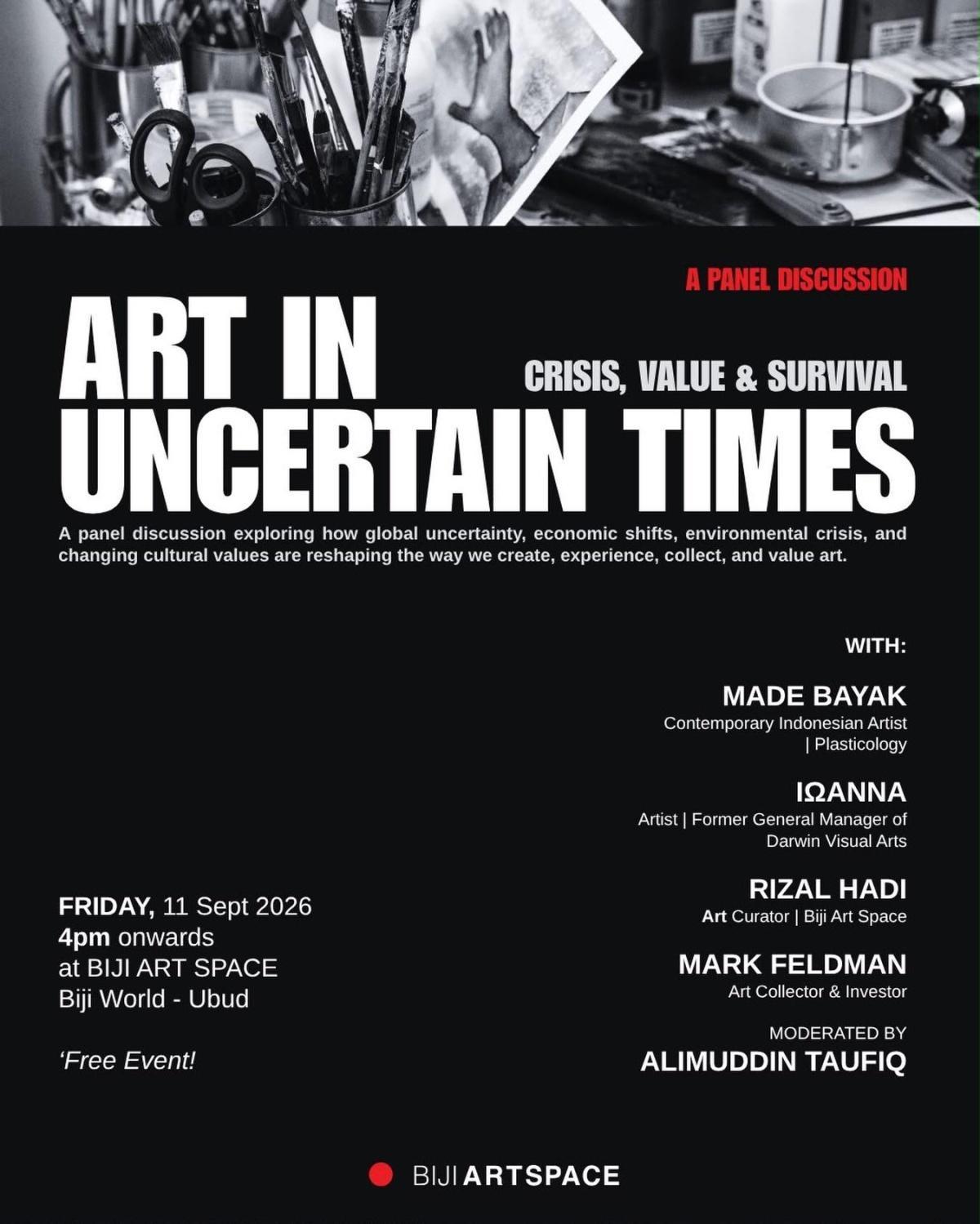 A PANEL DISCUSSION

ART IN UNCERTAIN TIMES

CRISIS, VALUE & SURVIVAL

A panel discussion exploring how global uncertainty, economic shifts, environmental crisis, and changing cultural values are reshaping the way we create, experience, collect, and value art.

WITH:

MADE BAYAK
Contemporary Indonesian Artist | Plasticology

IΩANNA
Artist | Former General Manager of Darwin Visual Arts

RIZAL HADI
Art Curator | Biji Art Space

MARK FELDMAN
Art Collector & Investor

MODERATED BY
ALIMUDDIN TAUFIQ

FRIDAY, 11 Sept 2026
4pm onwards
at BIJI ART SPACE
Biji World - Ubud

‘Free Event!

BIJI ARTSPACE